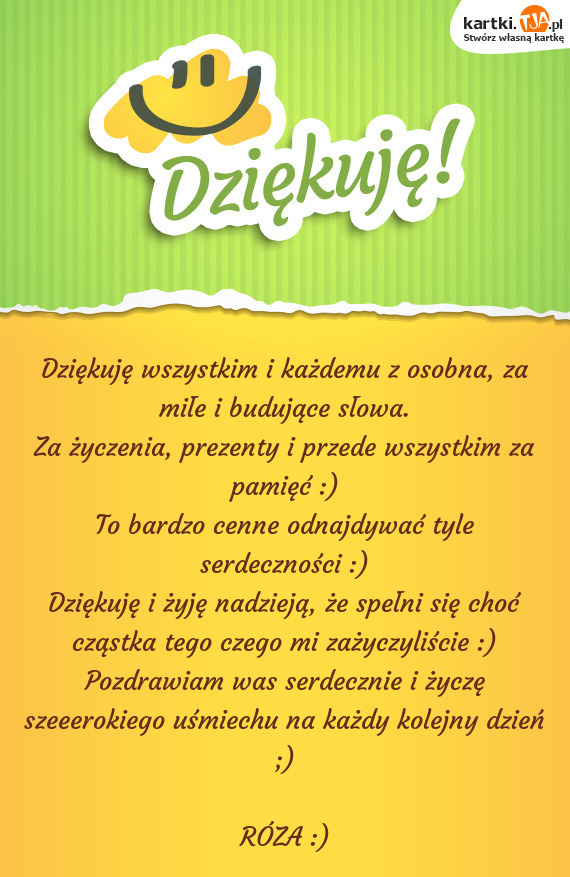 kartki.TJA.pl
Stwórz własną kartkę

Dziękuję!

Dziękuję wszystkim i każdemu z osobna, za miłe i budujące słowa.
Za życzenia, prezenty i przede wszystkim za pamięć :)
To bardzo cenne odnajdywać tyle serdeczności :)
Dziękuję i żyję nadzieją, że spełni się choć cząstka tego czego mi zażyczyliście :)
Pozdrawiam was serdecznie i życzę szeeerokiego uśmiechu na każdy kolejny dzień ;)

RÓZA :)